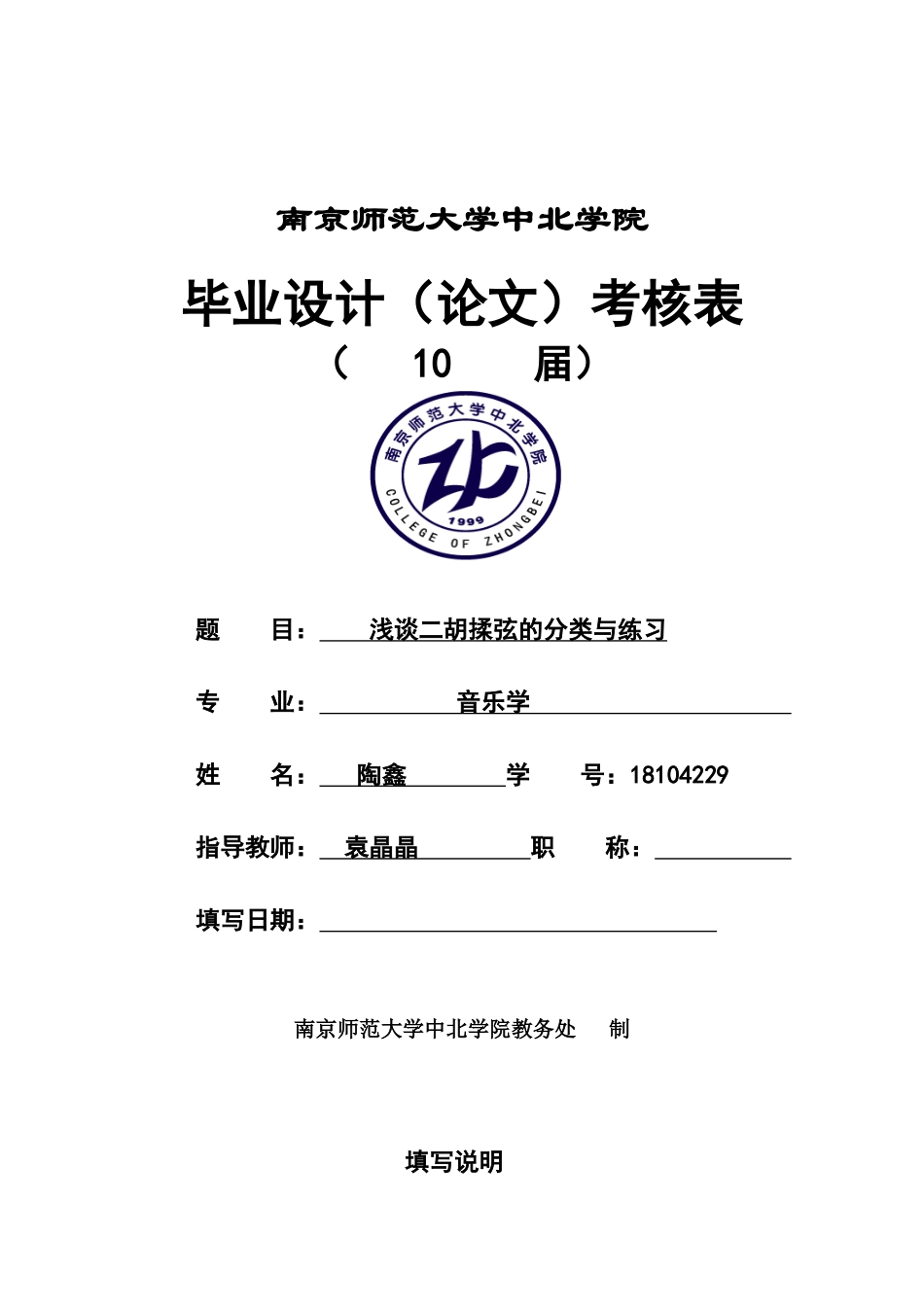 南京师范大学中北学院

毕业设计（论文）考核表

（ 10 届）

南京师范大学中北学院

1999

COLLEGE OF ZHONGBEI

题 目： 浅谈二胡揉弦的分类与练习

专 业： 音乐学

姓 名： 陶鑫 学 号：18104229

指导教师： 袁晶晶 职 称：

填写日期：

南京师范大学中北学院教务处 制

填写说明